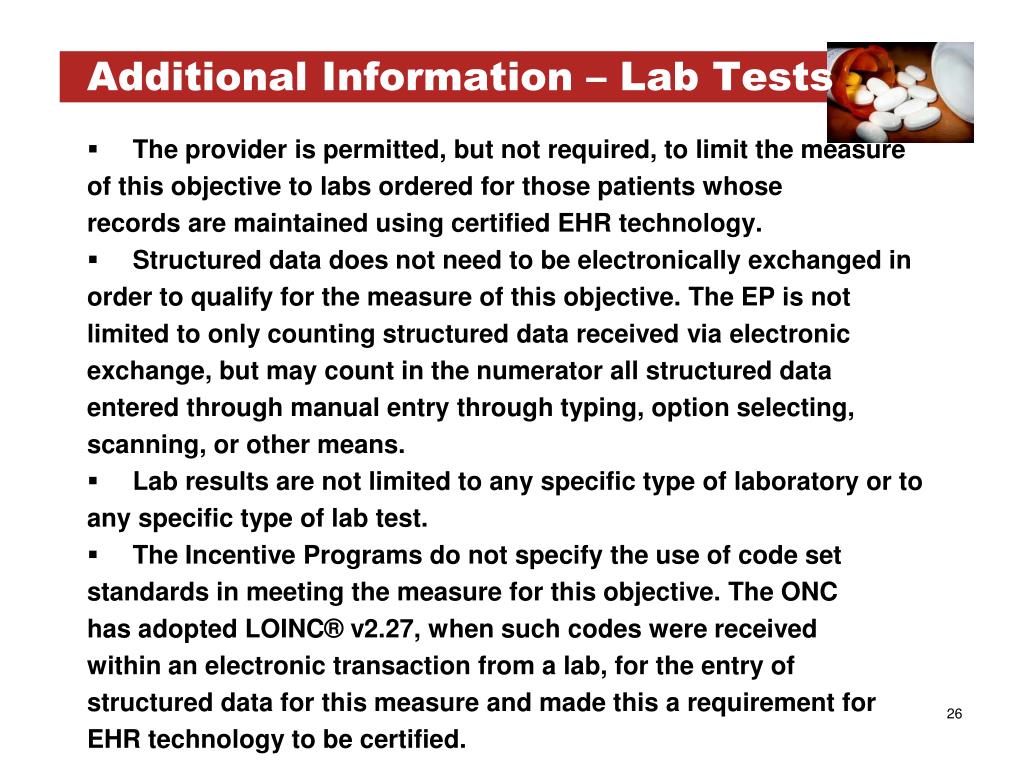 Additional Information – Lab Tests

▪ The provider is permitted, but not required, to limit the measure of this objective to labs ordered for those patients whose records are maintained using certified EHR technology.

▪ Structured data does not need to be electronically exchanged in order to qualify for the measure of this objective. The EP is not limited to only counting structured data received via electronic exchange, but may count in the numerator all structured data entered through manual entry through typing, option selecting, scanning, or other means.

▪ Lab results are not limited to any specific type of laboratory or to any specific type of lab test.

▪ The Incentive Programs do not specify the use of code set standards in meeting the measure for this objective. The ONC has adopted LOINC® v2.27, when such codes were received within an electronic transaction from a lab, for the entry of structured data for this measure and made this a requirement for EHR technology to be certified.

26